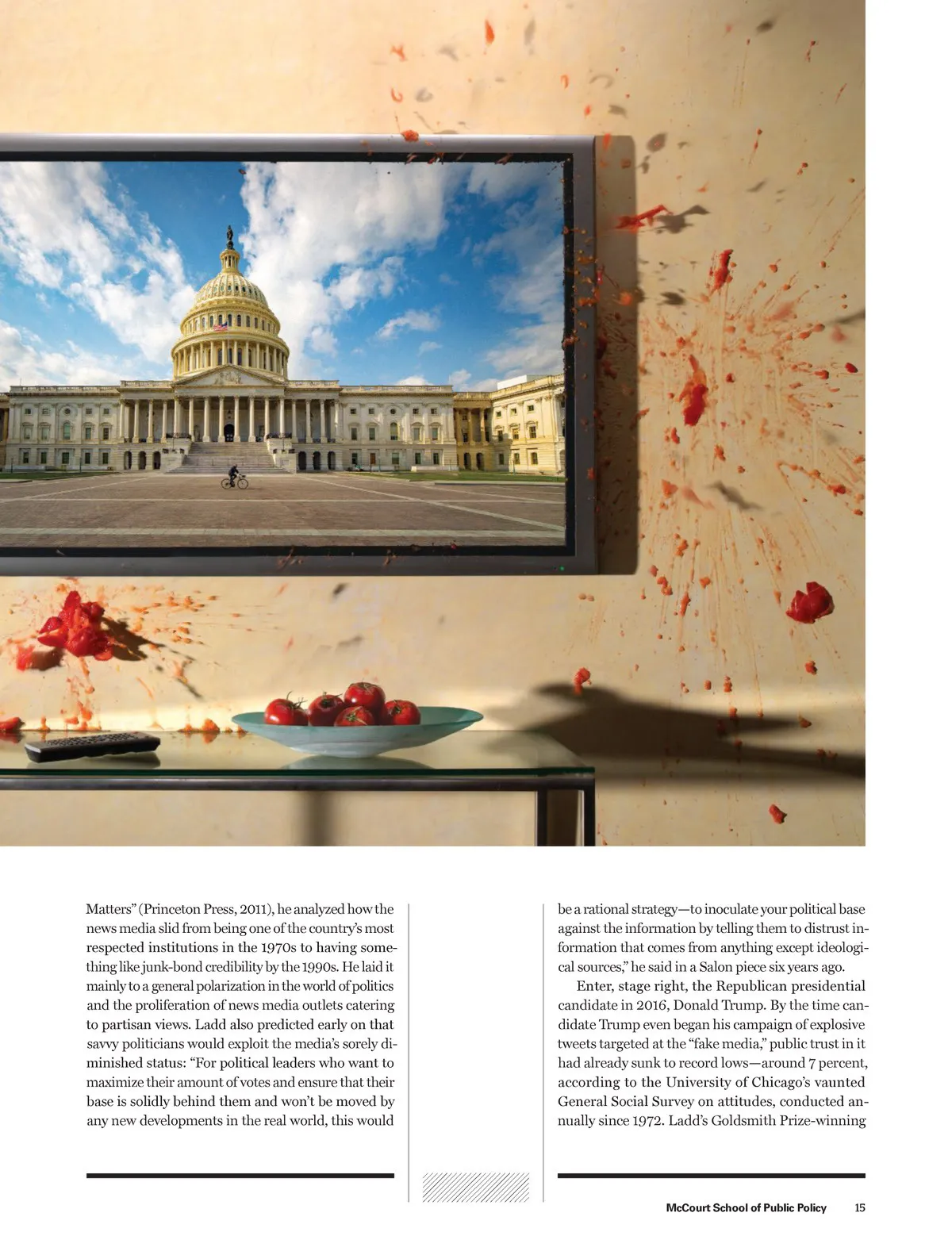 Matters" (Princeton Press, 2011), he analyzed how the news media slid from being one of the country's most respected institutions in the 1970s to having something like junk-bond credibility by the 1990s. He laid it mainly to a general polarization in the world of politics and the proliferation of news media outlets catering to partisan views. Ladd also predicted early on that savvy politicians would exploit the media's sorely diminished status: "For political leaders who want to maximize their amount of votes and ensure that their base is solidly behind them and won't be moved by any new developments in the real world, this would

be a rational strategy—to inoculate your political base against the information by telling them to distrust information that comes from anything except ideological sources," he said in a Salon piece six years ago.

Enter, stage right, the Republican presidential candidate in 2016, Donald Trump. By the time candidate Trump even began his campaign of explosive tweets targeted at the "fake media," public trust in it had already sunk to record lows—around 7 percent, according to the University of Chicago's vaunted General Social Survey on attitudes, conducted annually since 1972. Ladd's Goldsmith Prize-winning

McCourt School of Public Policy 15